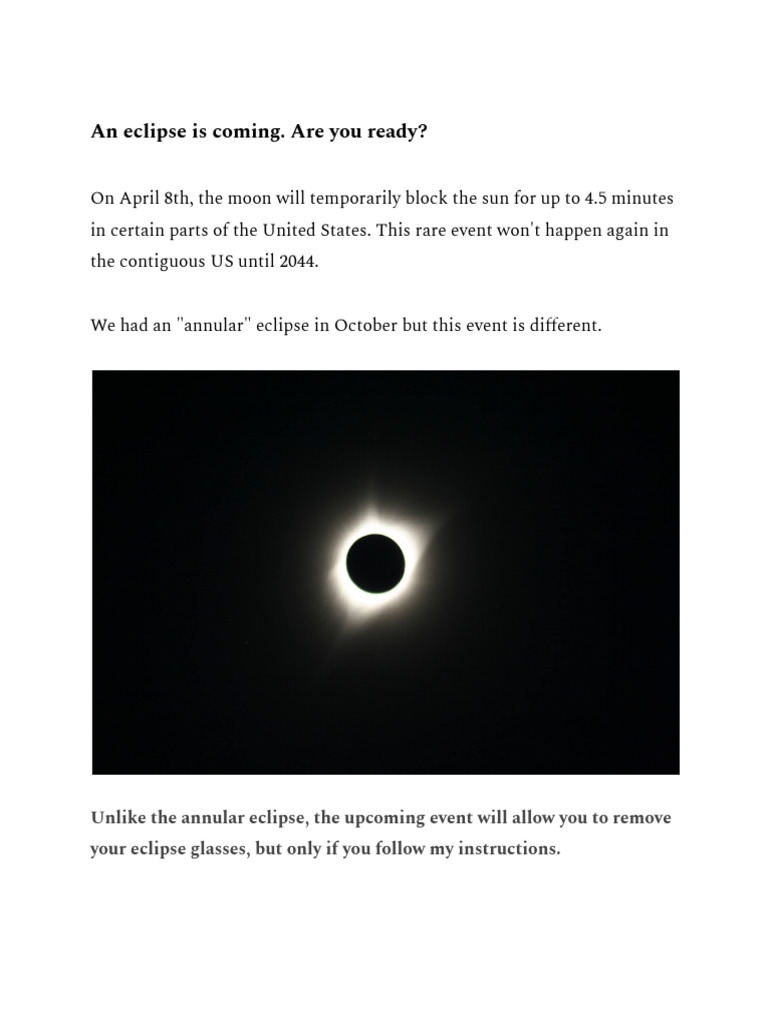 An eclipse is coming. Are you ready?

On April 8th, the moon will temporarily block the sun for up to 4.5 minutes in certain parts of the United States. This rare event won't happen again in the contiguous US until 2044.

We had an "annular" eclipse in October but this event is different.

Unlike the annular eclipse, the upcoming event will allow you to remove your eclipse glasses, but only if you follow my instructions.